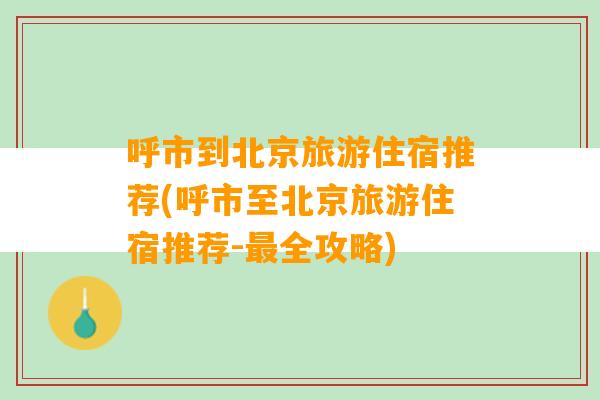 呼市到北京旅游住宿推荐(呼市至北京旅游住宿推荐-最全攻略)